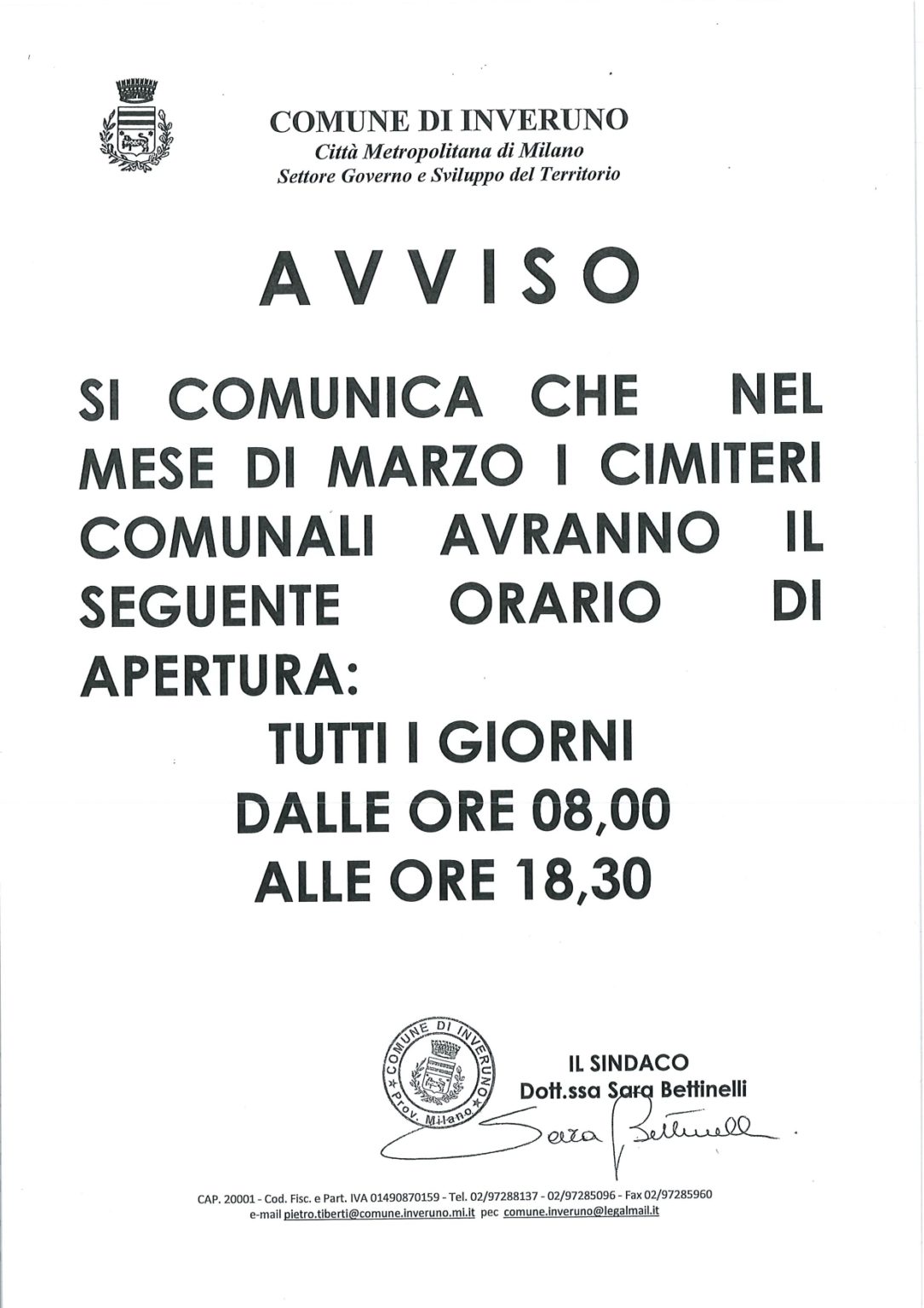 COMUNE DI INVERUNO
Città Metropolitana di Milano
Settore Governo e Sviluppo del Territorio

AVVISO

SI COMUNICA CHE NEL MESE DI MARZO I CIMITERI COMUNALI AVRANNO IL SEGUENTE ORARIO DI APERTURA:

TUTTI I GIORNI
DALLE ORE 08,00
ALLE ORE 18,30

COMUNE DI INVERUNO
Prov. Milano

IL SINDACO
Dott.ssa Sara Bettinelli
Sara Bettinelli

CAP. 20001 - Cod. Fisc. e Part. IVA 01490870159 - Tel. 02/97288137 - 02/97285096 - Fax 02/97285960
e-mail pietro.tiberti@comune.inveruno.mi.it pec comune.inveruno@legalmail.it